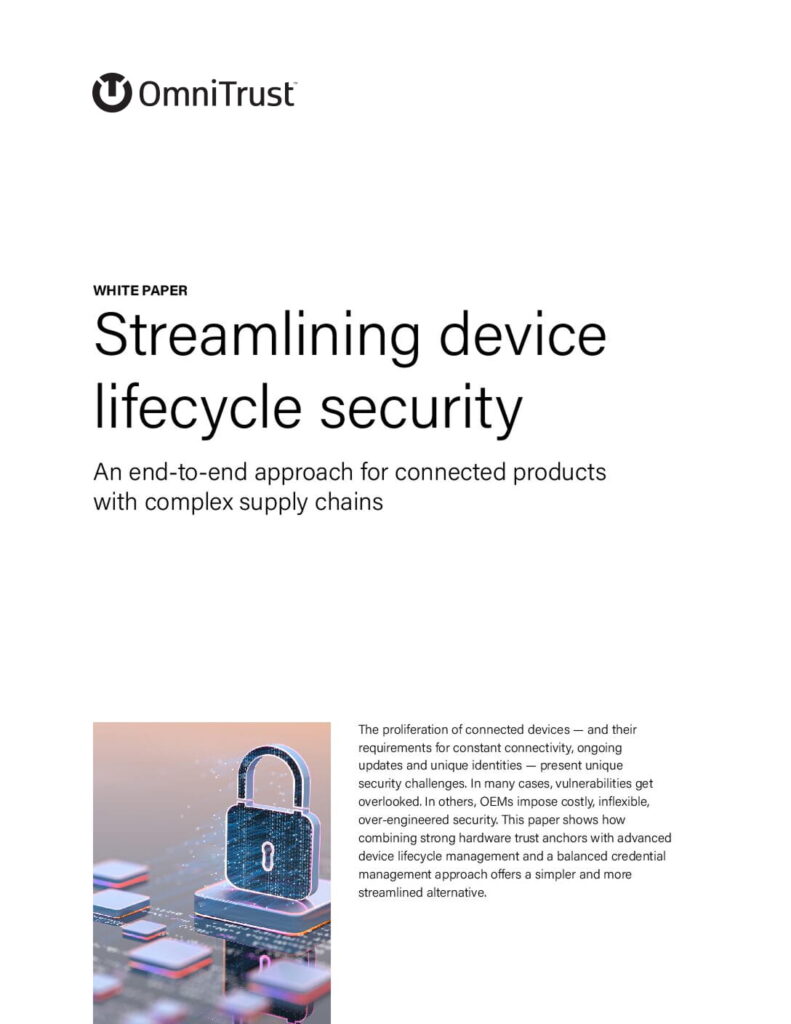 OmniTrust

WHITE PAPER

Streamlining device lifecycle security

An end-to-end approach for connected products with complex supply chains

The proliferation of connected devices — and their requirements for constant connectivity, ongoing updates and unique identities — present unique security challenges. In many cases, vulnerabilities get overlooked. In others, OEMs impose costly, inflexible, over-engineered security. This paper shows how combining strong hardware trust anchors with advanced device lifecycle management and a balanced credential management approach offers a simpler and more streamlined alternative.